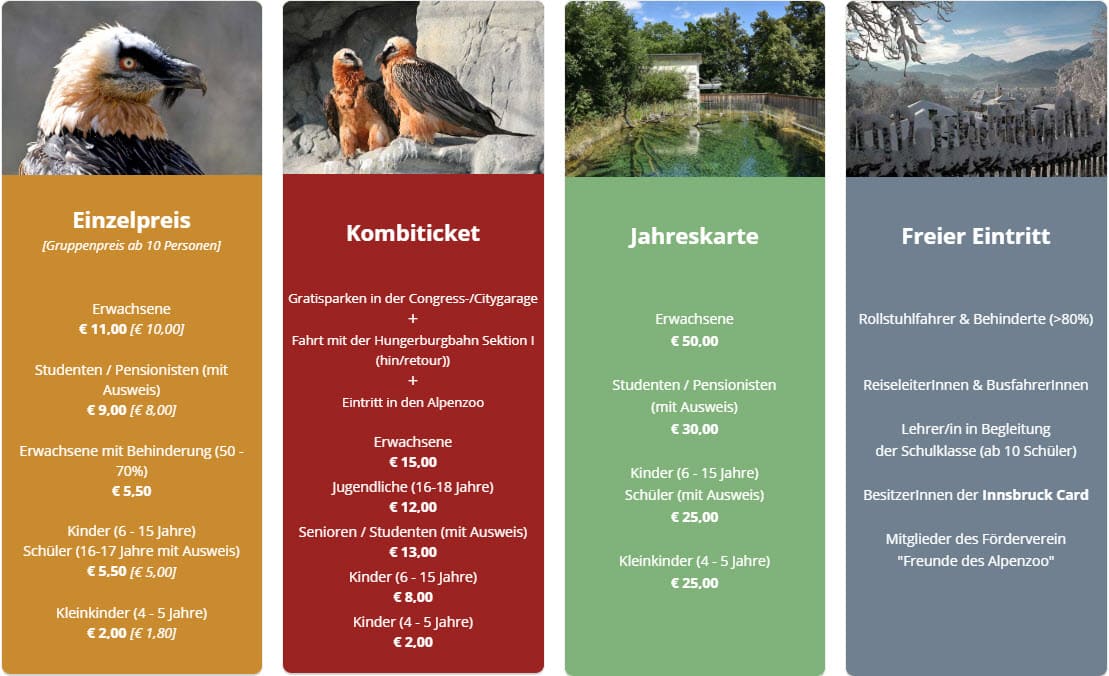 Einzelpreis
[Gruppenpreis ab 10 Personen]

Erwachsene
€ 11,00 [€ 10,00]

Studenten / Pensionisten (mit Ausweis)
€ 9,00 [€ 8,00]

Erwachsene mit Behinderung (50 - 70%)
€ 5,50

Kinder (6 - 15 Jahre)
Schüler (16-17 Jahre mit Ausweis)
€ 5,50 [€ 5,00]

Kleinkinder (4 - 5 Jahre)
€ 2,00 [€ 1,80]

Kombiticket

Gratisparken in der Congress-/Citygarage
+
Fahrt mit der Hungerburgbahn Sektion I (hin/retour))
+
Eintritt in den Alpenzoo

Erwachsene
€ 15,00
Jugendliche (16-18 Jahre)
€ 12,00
Senioren / Studenten (mit Ausweis)
€ 13,00
Kinder (6 - 15 Jahre)
€ 8,00
Kinder (4 - 5 Jahre)
€ 2,00

Jahreskarte

Erwachsene
€ 50,00

Studenten / Pensionisten (mit Ausweis)
€ 30,00

Kinder (6 - 15 Jahre)
Schüler (mit Ausweis)
€ 25,00

Kleinkinder (4 - 5 Jahre)
€ 25,00

Freier Eintritt

Rollstuhlfahrer & Behinderte (>80%)

ReiseleiterInnen & BusfahrerInnen

Lehrer/in in Begleitung der Schulklasse (ab 10 Schüler)

BesitzerInnen der Innsbruck Card

Mitglieder des Förderverein "Freunde des Alpenzoo"